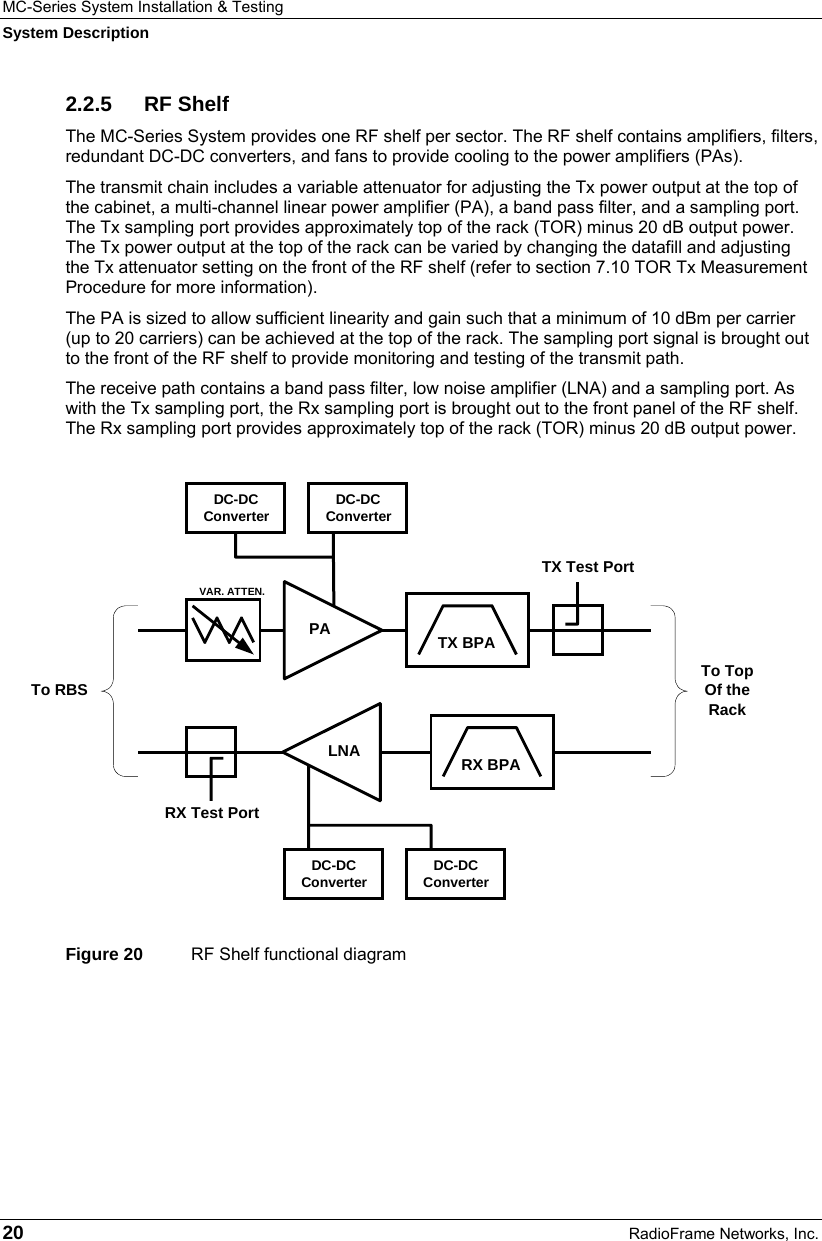 MC-Series System Installation & Testing
System Description

2.2.5 RF Shelf

The MC-Series System provides one RF shelf per sector. The RF shelf contains amplifiers, filters, redundant DC-DC converters, and fans to provide cooling to the power amplifiers (PAs).

The transmit chain includes a variable attenuator for adjusting the Tx power output at the top of the cabinet, a multi-channel linear power amplifier (PA), a band pass filter, and a sampling port. The Tx sampling port provides approximately top of the rack (TOR) minus 20 dB output power. The Tx power output at the top of the rack can be varied by changing the datafill and adjusting the Tx attenuator setting on the front of the RF shelf (refer to section 7.10 TOR Tx Measurement Procedure for more information).

The PA is sized to allow sufficient linearity and gain such that a minimum of 10 dBm per carrier (up to 20 carriers) can be achieved at the top of the rack. The sampling port signal is brought out to the front of the RF shelf to provide monitoring and testing of the transmit path.

The receive path contains a band pass filter, low noise amplifier (LNA) and a sampling port. As with the Tx sampling port, the Rx sampling port is brought out to the front panel of the RF shelf. The Rx sampling port provides approximately top of the rack (TOR) minus 20 dB output power.

DC-DC Converter
DC-DC Converter
TX Test Port
VAR. ATTEN.
PA
TX BPA
To RBS
To Top Of the Rack
LNA
RX BPA
RX Test Port
DC-DC Converter
DC-DC Converter

Figure 20 RF Shelf functional diagram

20 RadioFrame Networks, Inc.